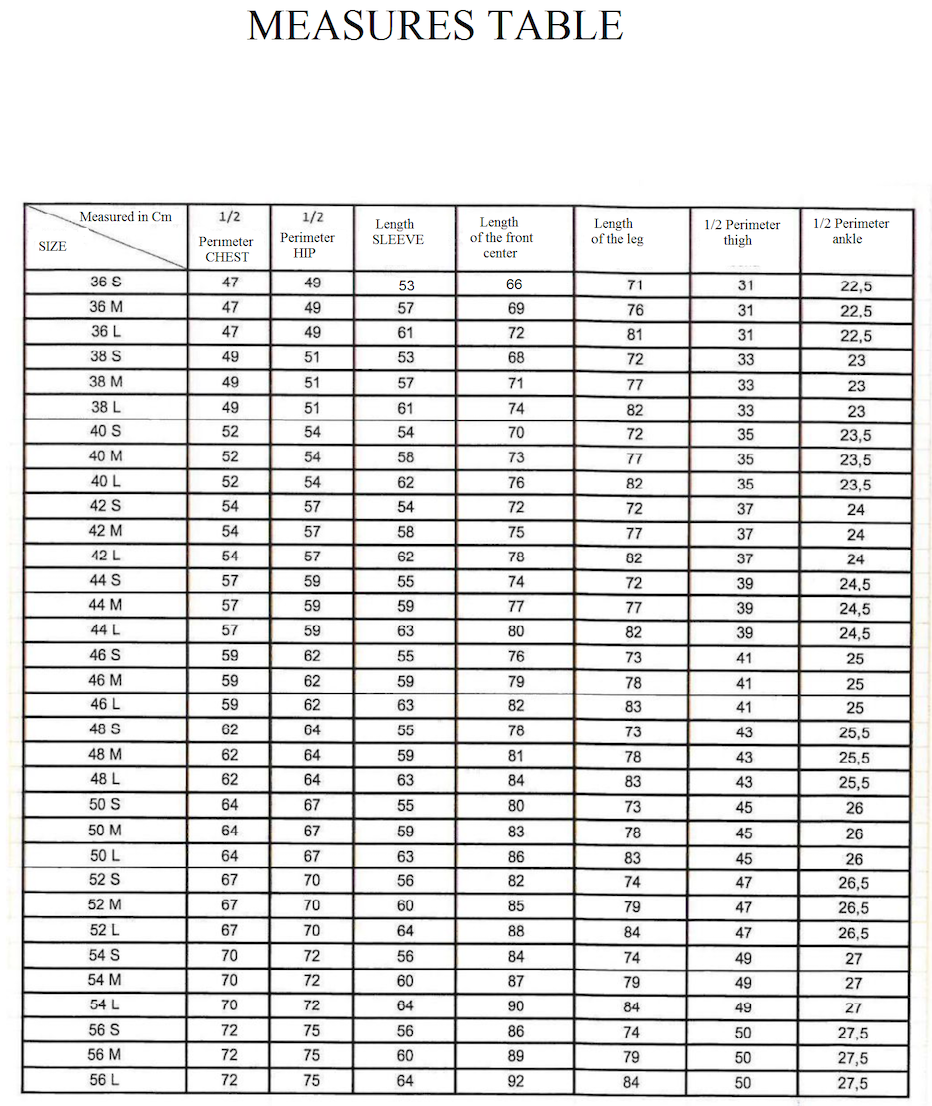 MEASURES TABLE

| Measured in Cm SIZE | 1/2 Perimeter CHEST | 1/2 Perimeter HIP | Length SLEEVE | Length of the front center | Length of the leg | 1/2 Perimeter thigh | 1/2 Perimeter ankle |
|---|---|---|---|---|---|---|---|
| 36 S | 47 | 49 | 53 | 66 | 71 | 31 | 22,5 |
| 36 M | 47 | 49 | 57 | 69 | 76 | 31 | 22,5 |
| 36 L | 47 | 49 | 61 | 72 | 81 | 31 | 22,5 |
| 38 S | 49 | 51 | 53 | 68 | 72 | 33 | 23 |
| 38 M | 49 | 51 | 57 | 71 | 77 | 33 | 23 |
| 38 L | 49 | 51 | 61 | 74 | 82 | 33 | 23 |
| 40 S | 52 | 54 | 54 | 70 | 72 | 35 | 23,5 |
| 40 M | 52 | 54 | 58 | 73 | 77 | 35 | 23,5 |
| 40 L | 52 | 54 | 62 | 76 | 82 | 35 | 23,5 |
| 42 S | 54 | 57 | 54 | 72 | 72 | 37 | 24 |
| 42 M | 54 | 57 | 58 | 75 | 77 | 37 | 24 |
| 42 L | 54 | 57 | 62 | 78 | 82 | 37 | 24 |
| 44 S | 57 | 59 | 55 | 74 | 72 | 39 | 24,5 |
| 44 M | 57 | 59 | 59 | 77 | 77 | 39 | 24,5 |
| 44 L | 57 | 59 | 63 | 80 | 82 | 39 | 24,5 |
| 46 S | 59 | 62 | 55 | 76 | 73 | 41 | 25 |
| 46 M | 59 | 62 | 59 | 79 | 78 | 41 | 25 |
| 46 L | 59 | 62 | 63 | 82 | 83 | 41 | 25 |
| 48 S | 62 | 64 | 55 | 78 | 73 | 43 | 25,5 |
| 48 M | 62 | 64 | 59 | 81 | 78 | 43 | 25,5 |
| 48 L | 62 | 64 | 63 | 84 | 83 | 43 | 25,5 |
| 50 S | 64 | 67 | 55 | 80 | 73 | 45 | 26 |
| 50 M | 64 | 67 | 59 | 83 | 78 | 45 | 26 |
| 50 L | 64 | 67 | 63 | 86 | 83 | 45 | 26 |
| 52 S | 67 | 70 | 56 | 82 | 74 | 47 | 26,5 |
| 52 M | 67 | 70 | 60 | 85 | 79 | 47 | 26,5 |
| 52 L | 67 | 70 | 64 | 88 | 84 | 47 | 26,5 |
| 54 S | 70 | 72 | 56 | 84 | 74 | 49 | 27 |
| 54 M | 70 | 72 | 60 | 87 | 79 | 49 | 27 |
| 54 L | 70 | 72 | 64 | 90 | 84 | 49 | 27 |
| 56 S | 72 | 75 | 56 | 86 | 74 | 50 | 27,5 |
| 56 M | 72 | 75 | 60 | 89 | 79 | 50 | 27,5 |
| 56 L | 72 | 75 | 64 | 92 | 84 | 50 | 27,5 |